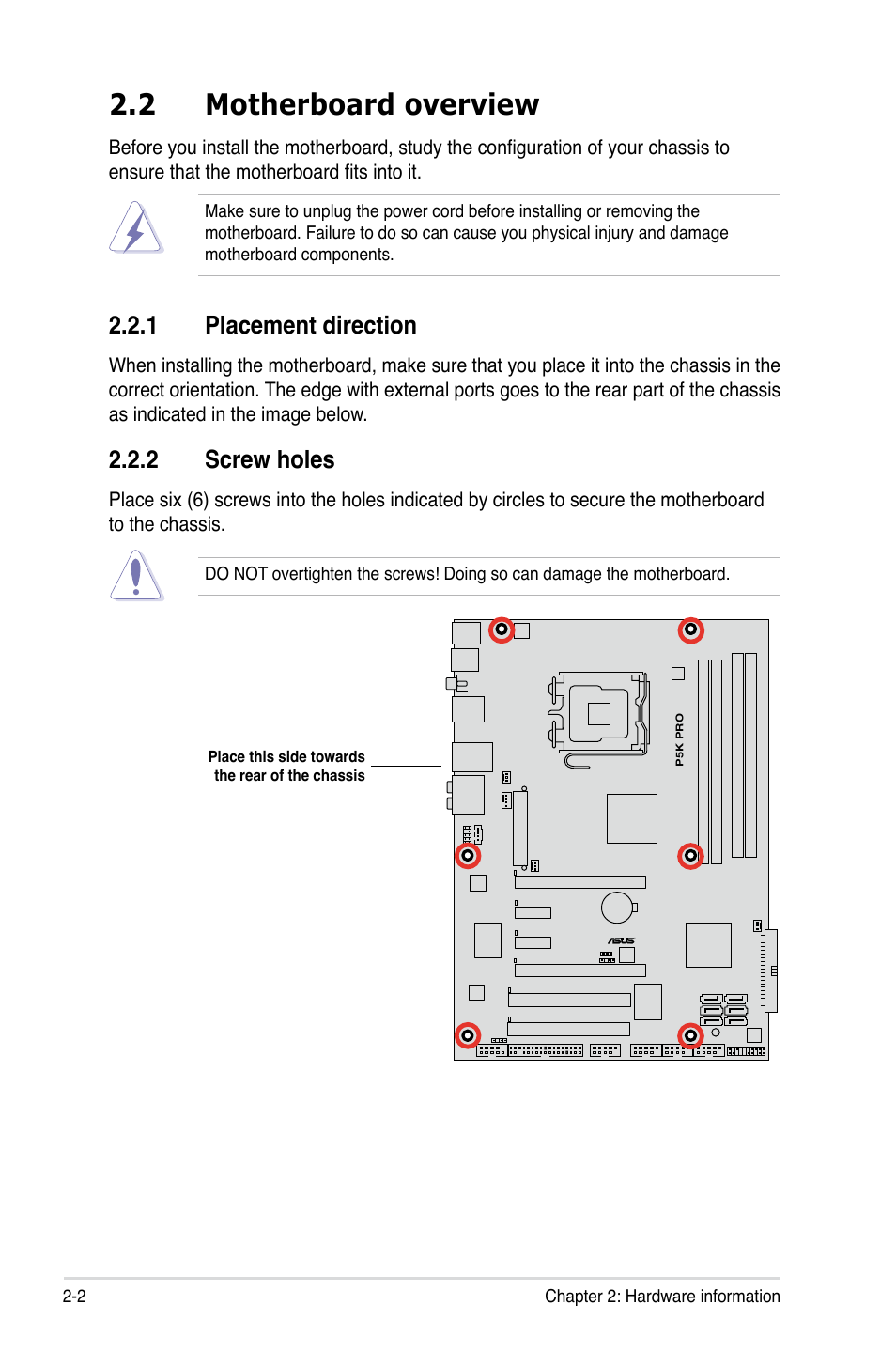 2.2 Motherboard overview

Before you install the motherboard, study the configuration of your chassis to ensure that the motherboard fits into it.

Make sure to unplug the power cord before installing or removing the motherboard. Failure to do so can cause you physical injury and damage motherboard components.

2.2.1 Placement direction

When installing the motherboard, make sure that you place it into the chassis in the correct orientation. The edge with external ports goes to the rear part of the chassis as indicated in the image below.

2.2.2 Screw holes

Place six (6) screws into the holes indicated by circles to secure the motherboard to the chassis.

DO NOT overtighten the screws! Doing so can damage the motherboard.

Place this side towards the rear of the chassis

P5K PRO

ASUS

2-2

Chapter 2: Hardware information